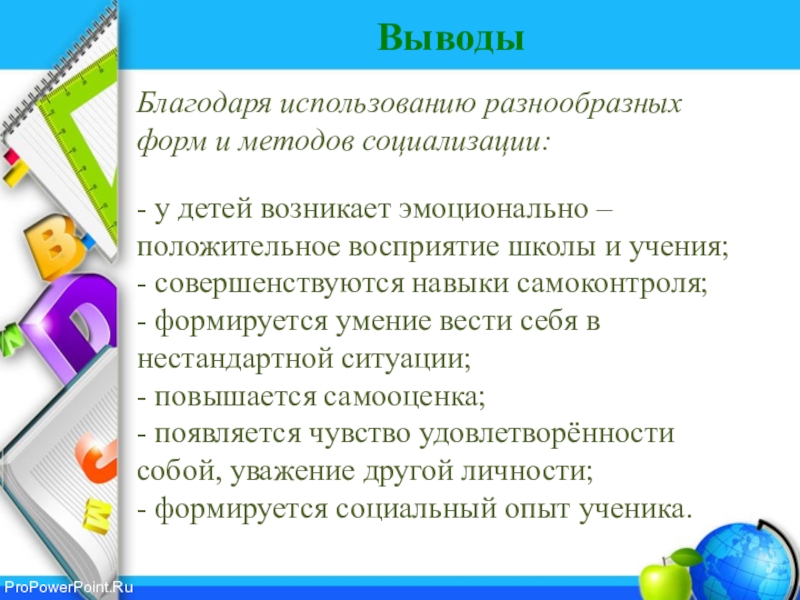 Выводы

Благодаря использованию разнообразных форм и методов социализации:

- у детей возникает эмоционально – положительное восприятие школы и учения;
- совершенствуются навыки самоконтроля;
- формируется умение вести себя в нестандартной ситуации;
- повышается самооценка;
- появляется чувство удовлетворённости собой, уважение другой личности;
- формируется социальный опыт ученика.

ProPowerPoint.Ru